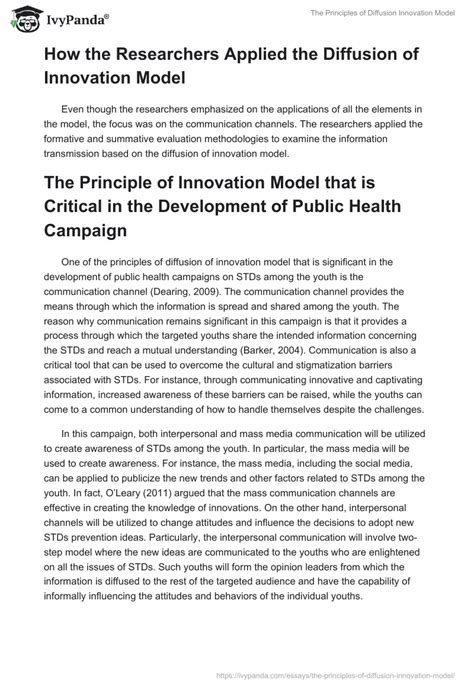 IvyPanda®

The Principles of Diffusion Innovation Model

How the Researchers Applied the Diffusion of Innovation Model

Even though the researchers emphasized on the applications of all the elements in the model, the focus was on the communication channels. The researchers applied the formative and summative evaluation methodologies to examine the information transmission based on the diffusion of innovation model.

The Principle of Innovation Model that is Critical in the Development of Public Health Campaign

One of the principles of diffusion of innovation model that is significant in the development of public health campaigns on STDs among the youth is the communication channel (Dearing, 2009). The communication channel provides the means through which the information is spread and shared among the youth. The reason why communication remains significant in this campaign is that it provides a process through which the targeted youths share the intended information concerning the STDs and reach a mutual understanding (Barker, 2004). Communication is also a critical tool that can be used to overcome the cultural and stigmatization barriers associated with STDs. For instance, through communicating innovative and captivating information, increased awareness of these barriers can be raised, while the youths can come to a common understanding of how to handle themselves despite the challenges.

In this campaign, both interpersonal and mass media communication will be utilized to create awareness of STDs among the youth. In particular, the mass media will be used to create awareness. For instance, the mass media, including the social media, can be applied to publicize the new trends and other factors related to STDs among the youth. In fact, O'Leary (2011) argued that the mass communication channels are effective in creating the knowledge of innovations. On the other hand, interpersonal channels will be utilized to change attitudes and influence the decisions to adopt new STDs prevention ideas. Particularly, the interpersonal communication will involve two-step model where the new ideas are communicated to the youths who are enlightened on all the issues of STDs. Such youths will form the opinion leaders from which the information is diffused to the rest of the targeted audience and have the capability of informally influencing the attitudes and behaviors of the individual youths.

https://ivypanda.com/essays/the-principles-of-diffusion-innovation-model/